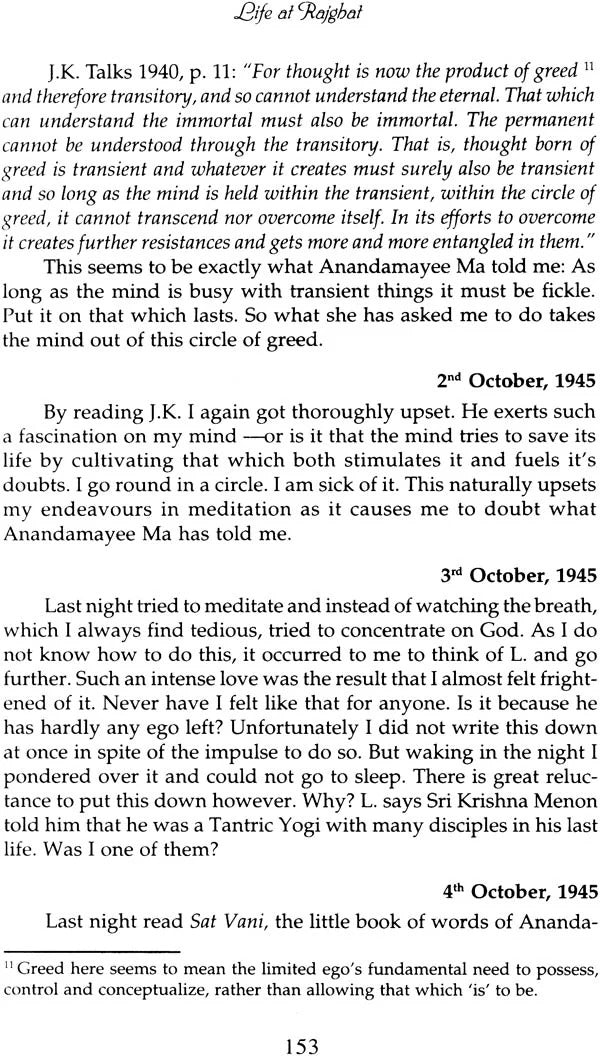 Life at Rajghat

J.K. Talks 1940, p. 11: "For thought is now the product of greed $^{11}$ and therefore transitory, and so cannot understand the eternal. That which can understand the immortal must also be immortal. The permanent cannot be understood through the transitory. That is, thought born of greed is transient and whatever it creates must surely also be transient and so long as the mind is held within the transient, within the circle of greed, it cannot transcend nor overcome itself. In its efforts to overcome it creates further resistances and gets more and more entangled in them."

This seems to be exactly what Anandamayee Ma told me: As long as the mind is busy with transient things it must be fickle. Put it on that which lasts. So what she has asked me to do takes the mind out of this circle of greed.

2$^{nd}$ October, 1945

By reading J.K. I again got thoroughly upset. He exerts such a fascination on my mind —or is it that the mind tries to save its life by cultivating that which both stimulates it and fuels it's doubts. I go round in a circle. I am sick of it. This naturally upsets my endeavours in meditation as it causes me to doubt what Anandamayee Ma has told me.

3$^{rd}$ October, 1945

Last night tried to meditate and instead of watching the breath, which I always find tedious, tried to concentrate on God. As I do not know how to do this, it occurred to me to think of L. and go further. Such an intense love was the result that I almost felt frightened of it. Never have I felt like that for anyone. Is it because he has hardly any ego left? Unfortunately I did not write this down at once in spite of the impulse to do so. But waking in the night I pondered over it and could not go to sleep. There is great reluctance to put this down however. Why? L. says Sri Krishna Menon told him that he was a Tantric Yogi with many disciples in his last life. Was I one of them?

4$^{th}$ October, 1945

Last night read Sat Vani, the little book of words of Ananda-

$^{11}$ Greed here seems to mean the limited ego's fundamental need to possess, control and conceptualize, rather than allowing that which 'is' to be.

153